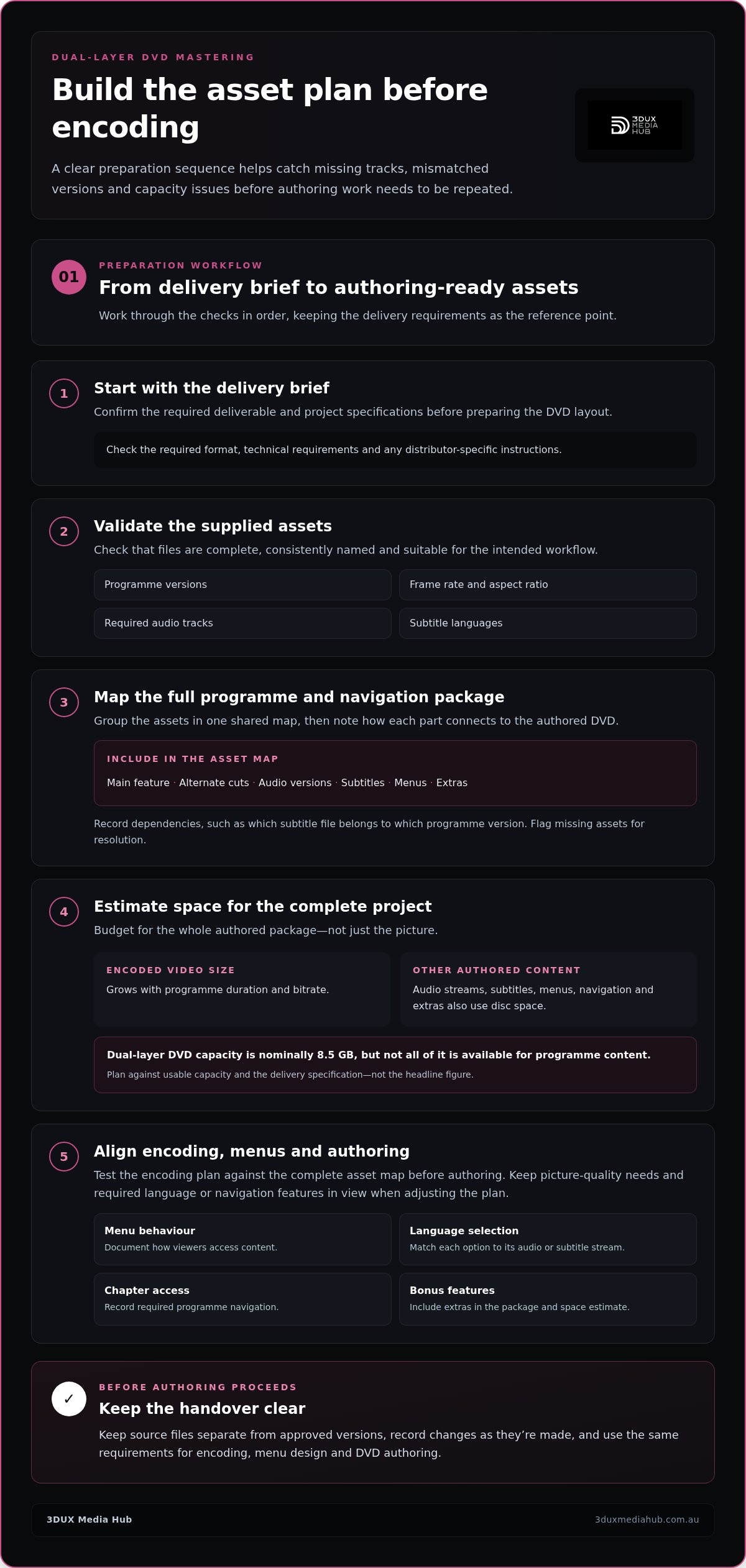 DUAL-LAYER DVD MASTERING

Build the asset plan before encoding

A clear preparation sequence helps catch missing tracks, mismatched versions and capacity issues before authoring work needs to be repeated.

3DUX MEDIA HUB

01

PREPARATION WORKFLOW

From delivery brief to authoring-ready assets

Work through the checks in order, keeping the delivery requirements as the reference point.

1

Start with the delivery brief

Confirm the required deliverable and project specifications before preparing the DVD layout.

Check the required format, technical requirements and any distributor-specific instructions.

2

Validate the supplied assets

Check that files are complete, consistently named and suitable for the intended workflow.

Programme versions

Frame rate and aspect ratio

Required audio tracks

Subtitle languages

3

Map the full programme and navigation package

Group the assets in one shared map, then note how each part connects to the authored DVD.

INCLUDE IN THE ASSET MAP

Main feature · Alternate cuts · Audio versions · Subtitles · Menus · Extras

Record dependencies, such as which subtitle file belongs to which programme version. Flag missing assets for resolution.

4

Estimate space for the complete project

Budget for the whole authored package—not just the picture.

ENCODED VIDEO SIZE

Grows with programme duration and bitrate.

OTHER AUTHORED CONTENT

Audio streams, subtitles, menus, navigation and extras also use disc space.

Dual-layer DVD capacity is nominally 8.5 GB, but not all of it is available for programme content.

Plan against usable capacity and the delivery specification—not the headline figure.

5

Align encoding, menus and authoring

Test the encoding plan against the complete asset map before authoring. Keep picture-quality needs and required language or navigation features in view when adjusting the plan.

Menu behaviour

Document how viewers access content.

Language selection

Match each option to its audio or subtitle stream.

Chapter access

Record required programme navigation.

Bonus features

Include extras in the package and space estimate.

✓

BEFORE AUTHORING PROCEEDS

Keep the handover clear

Keep source files separate from approved versions, record changes as they're made, and use the same requirements for encoding, menu design and DVD authoring.

3DUX Media Hub

3duxmediahub.com.au